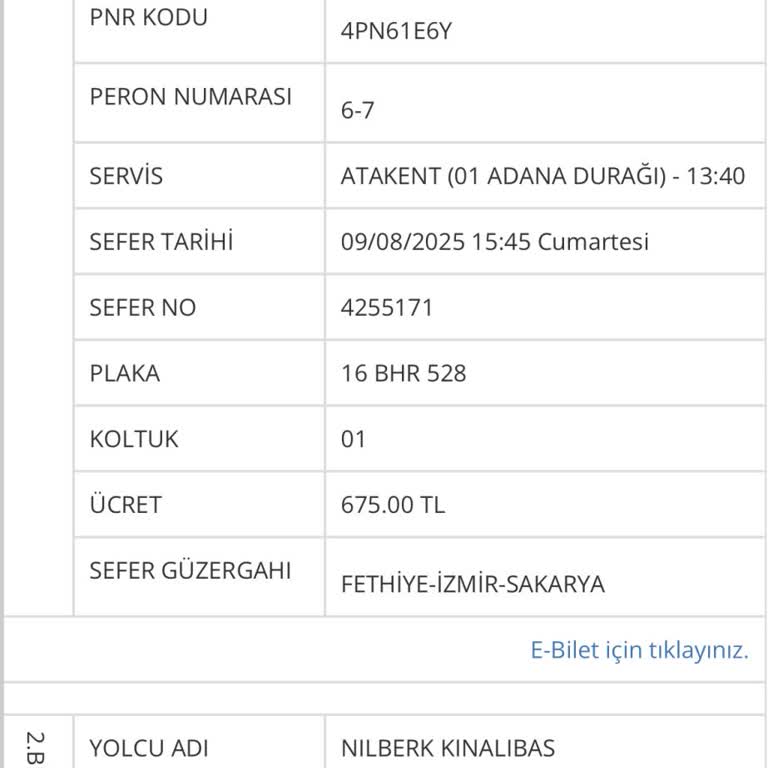 | PNR KODU | 4PN61E6Y |
|---|---|
| PERON NUMARASI | 6-7 |
| SERVİS | ATAKENT (01 ADANA DURAĞI) - 13:40 |
| SEFER TARİHİ | 09/08/2025 15:45 Cumartesi |
| SEFER NO | 4255171 |
| PLAKA | 16 BHR 528 |
| KOLTUK | 01 |
| ÜCRET | 675.00 TL |
| SEFER GÜZERGAHI | FETHİYE-İZMİR-SAKARYA |

E-Bilet için tıklayınız.

2.B

| YOLCU ADI | NILBERK KINALIBAS |
|---|---|